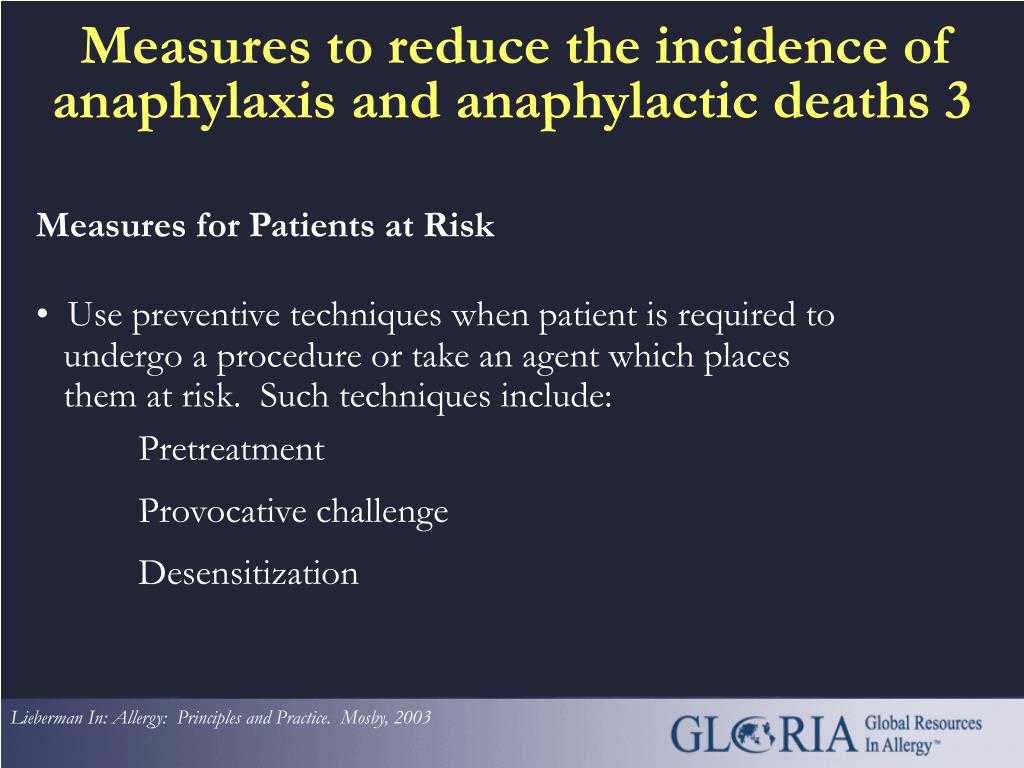 Measures to reduce the incidence of anaphylaxis and anaphylactic deaths 3

Measures for Patients at Risk

• Use preventive techniques when patient is required to undergo a procedure or take an agent which places them at risk. Such techniques include:

Pretreatment

Provocative challenge

Desensitization

Lieberman In: Allergy: Principles and Practice. Mosby, 2003

GLORIA Global Resources In Allergy™